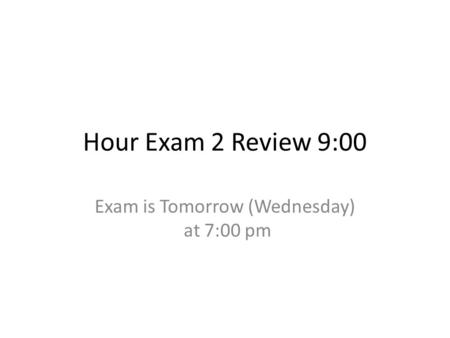 Hour Exam 2 Review 9:00

Exam is Tomorrow (Wednesday) at 7:00 pm